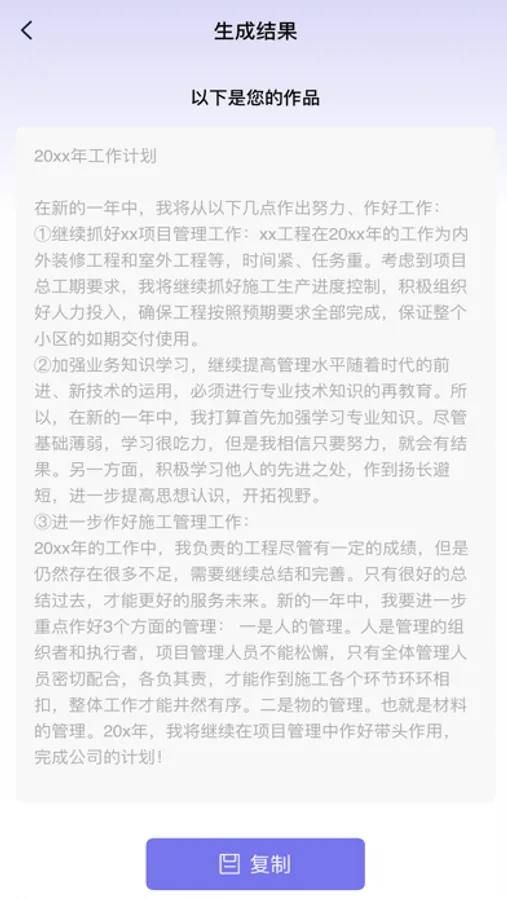 生成结果

以下是您的作品

20xx年工作计划

在新的一年中，我将从以下几点作出努力、作好工作：
①继续抓好xx项目管理工作：xx工程在20xx年的工作为内外装修工程和室外工程等，时间紧、任务重。考虑到项目总工期要求，我将继续抓好施工生产进度控制，积极组织好人力投入，确保工程按照预期要求全部完成，保证整个小区的如期交付使用。
②加强业务知识学习，继续提高管理水平随着时代的前进、新技术的运用，必须进行专业技术知识的再教育。所以，在新的一年中，我打算首先加强学习专业知识。尽管基础薄弱，学习很吃力，但是我相信只要努力，就会有结果。另一方面，积极学习他人的先进之处，作到扬长避短，进一步提高思想认识，开拓视野。
③进一步作好施工管理工作：
20xx年的工作中，我负责的工程尽管有一定的成绩，但是仍然存在很多不足，需要继续总结和完善。只有很好的总结过去，才能更好的服务未来。新的一年中，我要进一步重点作好3个方面的管理： 一是人的管理。人是管理的组织者和执行者，项目管理人员不能松懈，只有全体管理人员密切配合，各负其责，才能作到施工各个环节环环相扣，整体工作才能井然有序。二是物的管理。也就是材料的管理。20x年，我将继续在项目管理中作好带头作用，完成公司的计划！

复制